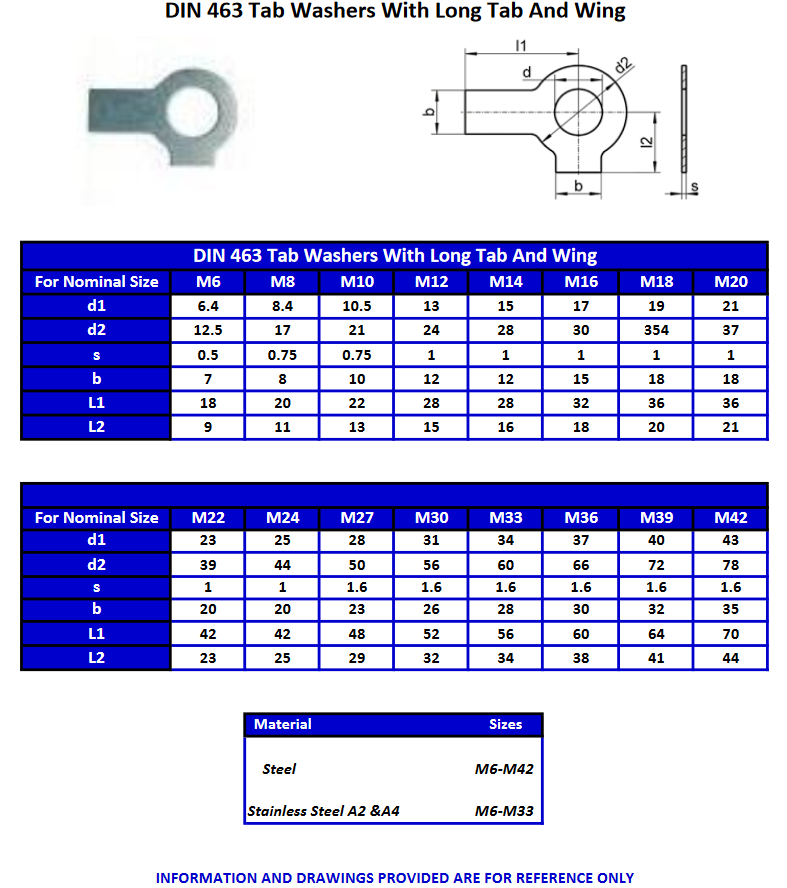 DIN 463 Tab Washers With Long Tab And Wing

l1
d
d2
b
l2
b
s

DIN 463 Tab Washers With Long Tab And Wing

| For Nominal Size | M6 | M8 | M10 | M12 | M14 | M16 | M18 | M20 |
|---|---|---|---|---|---|---|---|---|
| d1 | 6.4 | 8.4 | 10.5 | 13 | 15 | 17 | 19 | 21 |
| d2 | 12.5 | 17 | 21 | 24 | 28 | 30 | 354 | 37 |
| s | 0.5 | 0.75 | 0.75 | 1 | 1 | 1 | 1 | 1 |
| b | 7 | 8 | 10 | 12 | 12 | 15 | 18 | 18 |
| L1 | 18 | 20 | 22 | 28 | 28 | 32 | 36 | 36 |
| L2 | 9 | 11 | 13 | 15 | 16 | 18 | 20 | 21 |

| For Nominal Size | M22 | M24 | M27 | M30 | M33 | M36 | M39 | M42 |
|---|---|---|---|---|---|---|---|---|
| d1 | 23 | 25 | 28 | 31 | 34 | 37 | 40 | 43 |
| d2 | 39 | 44 | 50 | 56 | 60 | 66 | 72 | 78 |
| s | 1 | 1 | 1.6 | 1.6 | 1.6 | 1.6 | 1.6 | 1.6 |
| b | 20 | 20 | 23 | 26 | 28 | 30 | 32 | 35 |
| L1 | 42 | 42 | 48 | 52 | 56 | 60 | 64 | 70 |
| L2 | 23 | 25 | 29 | 32 | 34 | 38 | 41 | 44 |

| Material | Sizes |
|---|---|
| Steel | M6-M42 |
| Stainless Steel A2 &A4 | M6-M33 |

INFORMATION AND DRAWINGS PROVIDED ARE FOR REFERENCE ONLY